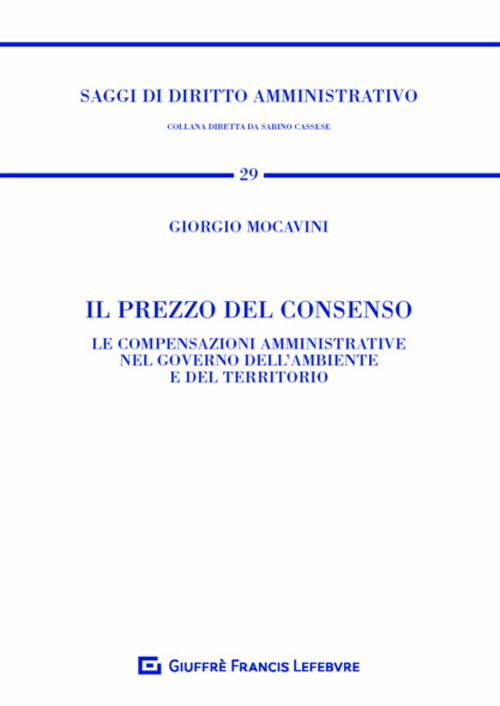 SAGGI DI DIRITTO AMMINISTRATIVO

COLLANA DIRETTA DA SABINO CASSESE

29

GIORGIO MOCAVINI

IL PREZZO DEL CONSENSO

LE COMPENSAZIONI AMMINISTRATIVE NEL GOVERNO DELL'AMBIENTE E DEL TERRITORIO

GIUFFRÈ FRANCIS LEFEBVRE